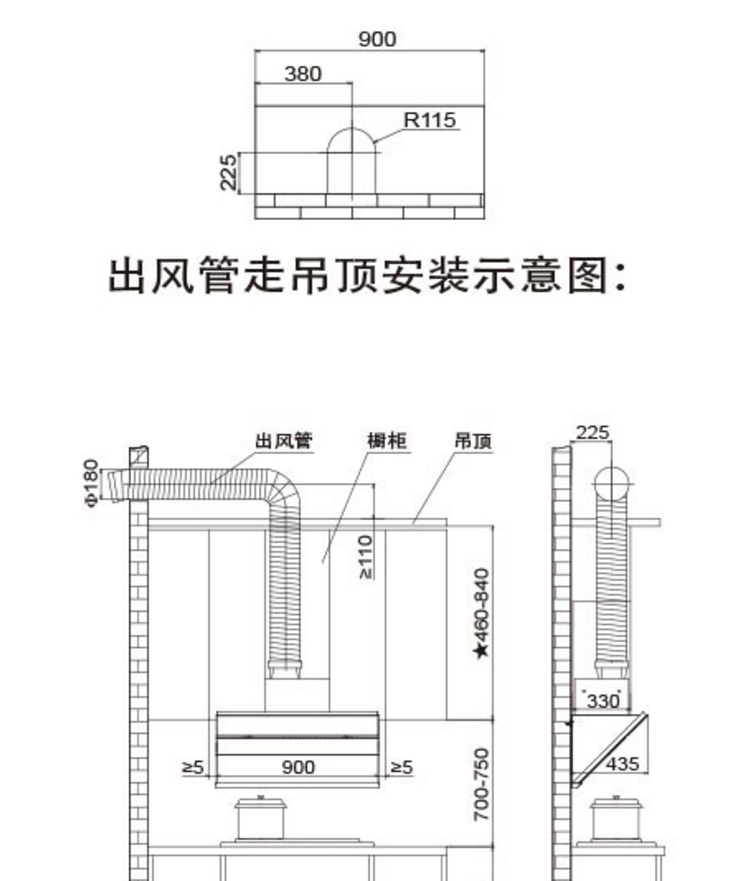 900
380
R115
225

出风管走吊顶安装示意图:

出风管
橱柜
吊顶
Φ180
≥110
★460-840
≥5
900
≥5
700-750
225
330
435